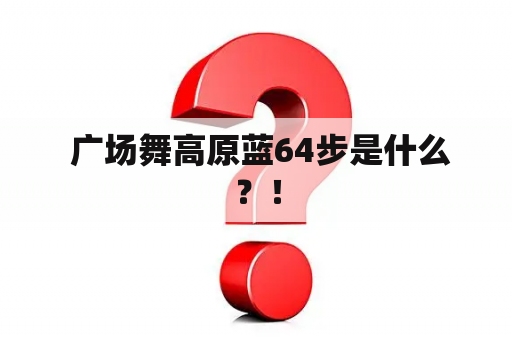 广场舞高原蓝64步是什么？！